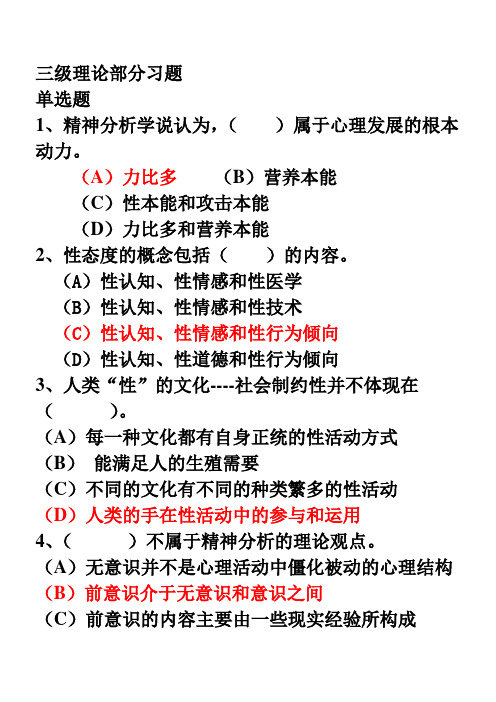 三级理论部分习题
单选题
1、精神分析学说认为，（　　）属于心理发展的根本动力。
（A）力比多　　（B）营养本能
（C）性本能和攻击本能
（D）力比多和营养本能
2、性态度的概念包括（　　）的内容。
（A）性认知、性情感和性医学
（B）性认知、性情感和性技术
（C）性认知、性情感和性行为倾向
（D）性认知、性道德和性行为倾向
3、人类“性”的文化----社会制约性并不体现在（　　）。
（A）每一种文化都有自身正统的性活动方式
（B）　能满足人的生殖需要
（C）不同的文化有不同的种类繁多的性活动
（D）人类的手在性活动中的参与和运用
4、（　　）不属于精神分析的理论观点。
（A）无意识并不是心理活动中僵化被动的心理结构
（B）前意识介于无意识和意识之间
（C）前意识的内容主要由一些现实经验所构成